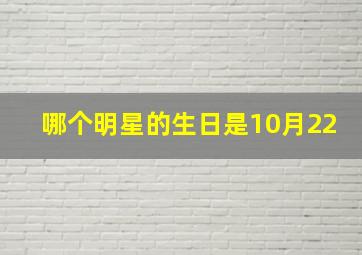 哪个明星的生日是10月22